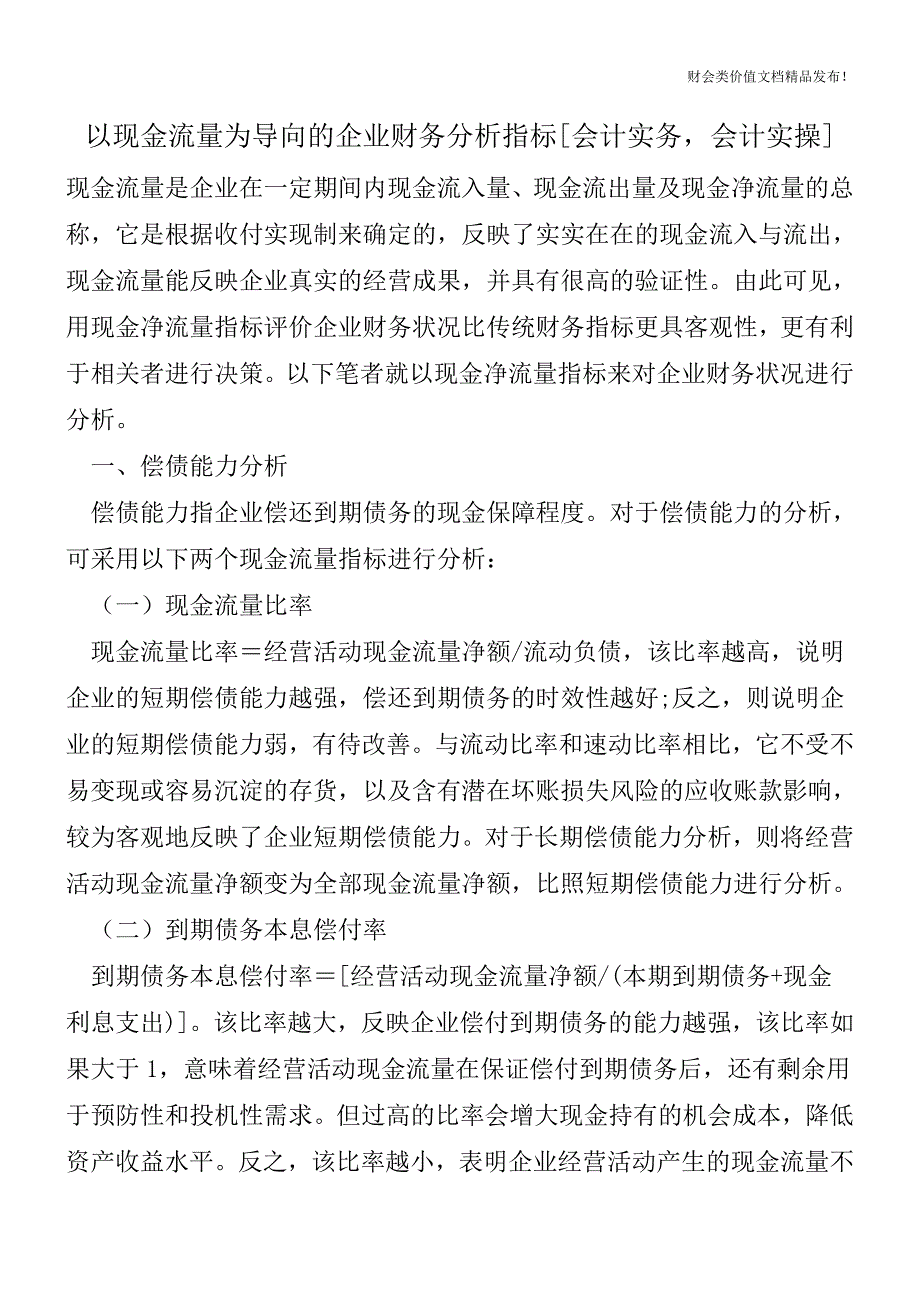 财会类价值文档精品发布!

以现金流量为导向的企业财务分析指标[会计实务，会计实操]

现金流量是企业在一定期间内现金流入量、现金流出量及现金净流量的总称，它是根据收付实现制来确定的，反映了实实在在的现金流入与流出，现金流量能反映企业真实的经营成果，并具有很高的验证性。由此可见，用现金净流量指标评价企业财务状况比传统财务指标更具客观性，更有利于相关者进行决策。以下笔者就以现金净流量指标来对企业财务状况进行分析。

一、偿债能力分析

偿债能力指企业偿还到期债务的现金保障程度。对于偿债能力的分析，可采用以下两个现金流量指标进行分析：

（一）现金流量比率

现金流量比率＝经营活动现金流量净额/流动负债，该比率越高，说明企业的短期偿债能力越强，偿还到期债务的时效性越好;反之，则说明企业的短期偿债能力弱，有待改善。与流动比率和速动比率相比，它不受不易变现或容易沉淀的存货，以及含有潜在坏账损失风险的应收账款影响，较为客观地反映了企业短期偿债能力。对于长期偿债能力分析，则将经营活动现金流量净额变为全部现金流量净额，比照短期偿债能力进行分析。

（二）到期债务本息偿付率

到期债务本息偿付率＝[经营活动现金流量净额/(本期到期债务+现金利息支出)]。该比率越大，反映企业偿付到期债务的能力越强，该比率如果大于 1，意味着经营活动现金流量在保证偿付到期债务后，还有剩余用于预防性和投机性需求。但过高的比率会增大现金持有的机会成本，降低资产收益水平。反之，该比率越小，表明企业经营活动产生的现金流量不